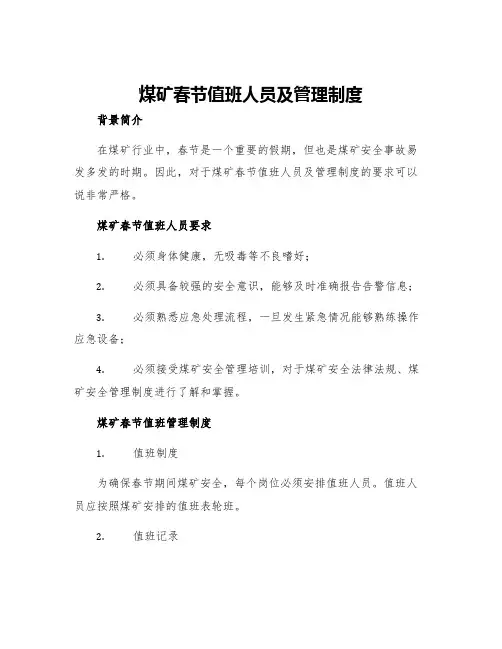 煤矿春节值班人员及管理制度

背景简介

在煤矿行业中，春节是一个重要的假期，但也是煤矿安全事故易发多发的时期。因此，对于煤矿春节值班人员及管理制度的要求可以说非常严格。

煤矿春节值班人员要求

1.　必须身体健康，无吸毒等不良嗜好；

2.　必须具备较强的安全意识，能够及时准确报告告警信息；

3.　必须熟悉应急处理流程，一旦发生紧急情况能够熟练操作应急设备；

4.　必须接受煤矿安全管理培训，对于煤矿安全法律法规、煤矿安全管理制度进行了解和掌握。

煤矿春节值班管理制度

1.　值班制度

为确保春节期间煤矿安全，每个岗位必须安排值班人员。值班人员应按照煤矿安排的值班表轮班。

2.　值班记录